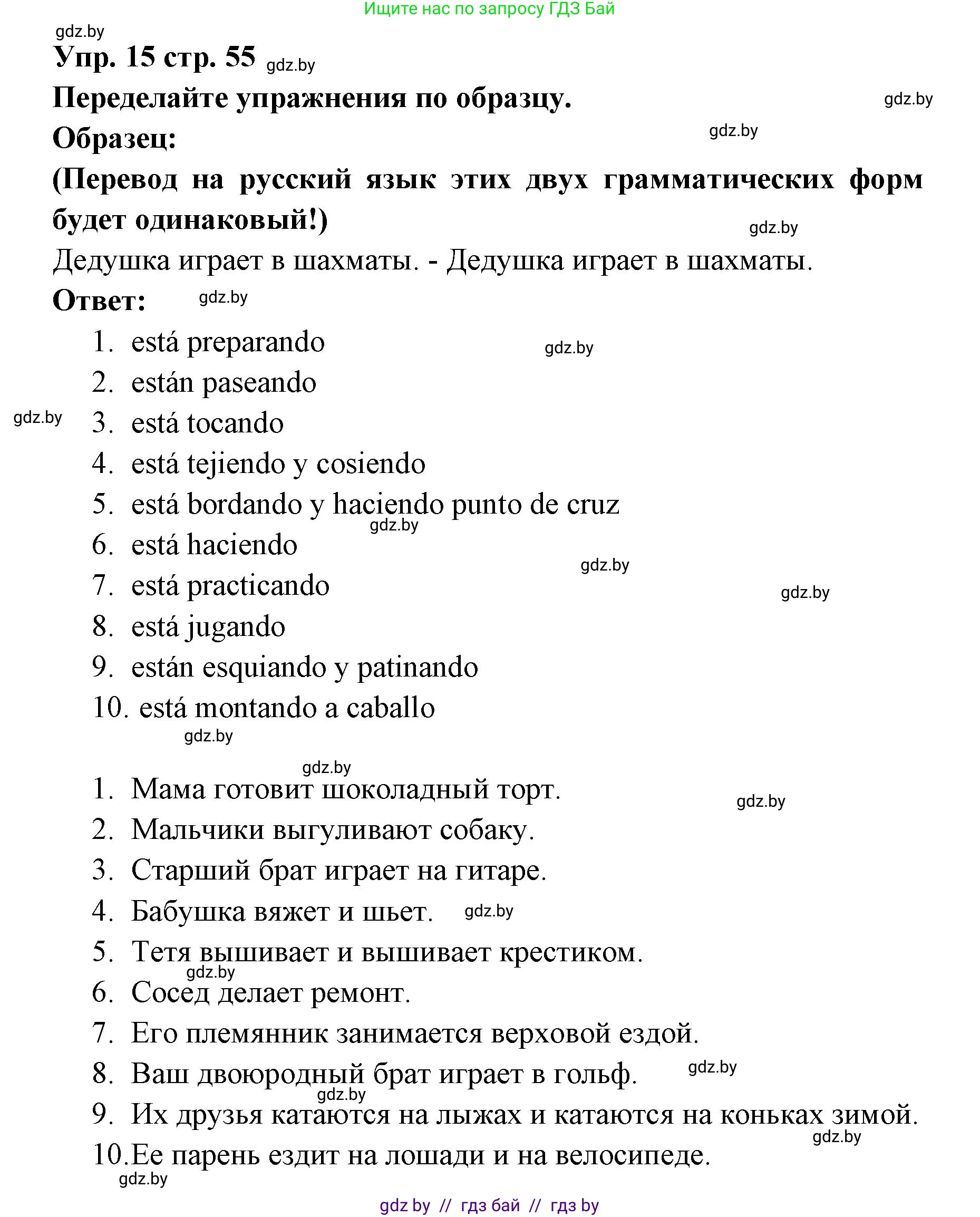 Ищите нас по запросу ГДЗ Бай

gdz.by

Упр. 15 стр. 55 gdz.by

Переделайте упражнения по образцу. gdz.by

Образец: gdz.by

(Перевод на русский язык этих двух грамматических форм будет одинаковый!) gdz.by

Дедушка играет в шахматы. - Дедушка играет в шахматы.

Ответ: gdz.by

1. está preparando gdz.by
2. están paseando
gdz.by 3. está tocando
4. está tejiendo y cosiendo
5. está bordando y haciendo punto de cruz gdz.by
6. está haciendo gdz.by
7. está practicando gdz.by
8. está jugando
9. están esquiando y patinando
10. está montando a caballo

gdz.by

gdz.by

1. Мама готовит шоколадный торт. gdz.by
2. Мальчики выгуливают собаку.
3. Старший брат играет на гитаре.
4. Бабушка вяжет и шьет. gdz.by
5. Тетя вышивает и вышивает крестиком. gdz.by
6. Сосед делает ремонт.
7. Его племянник занимается верховой ездой.
8. Ваш двоюродный брат играет в гольф. gdz.by gdz.by
9. Их друзья катаются на лыжах и катаются на коньках зимой. gdz.by
10. Ее парень ездит на лошади и на велосипеде.

gdz.by

gdz by // гдз бай // гдз by